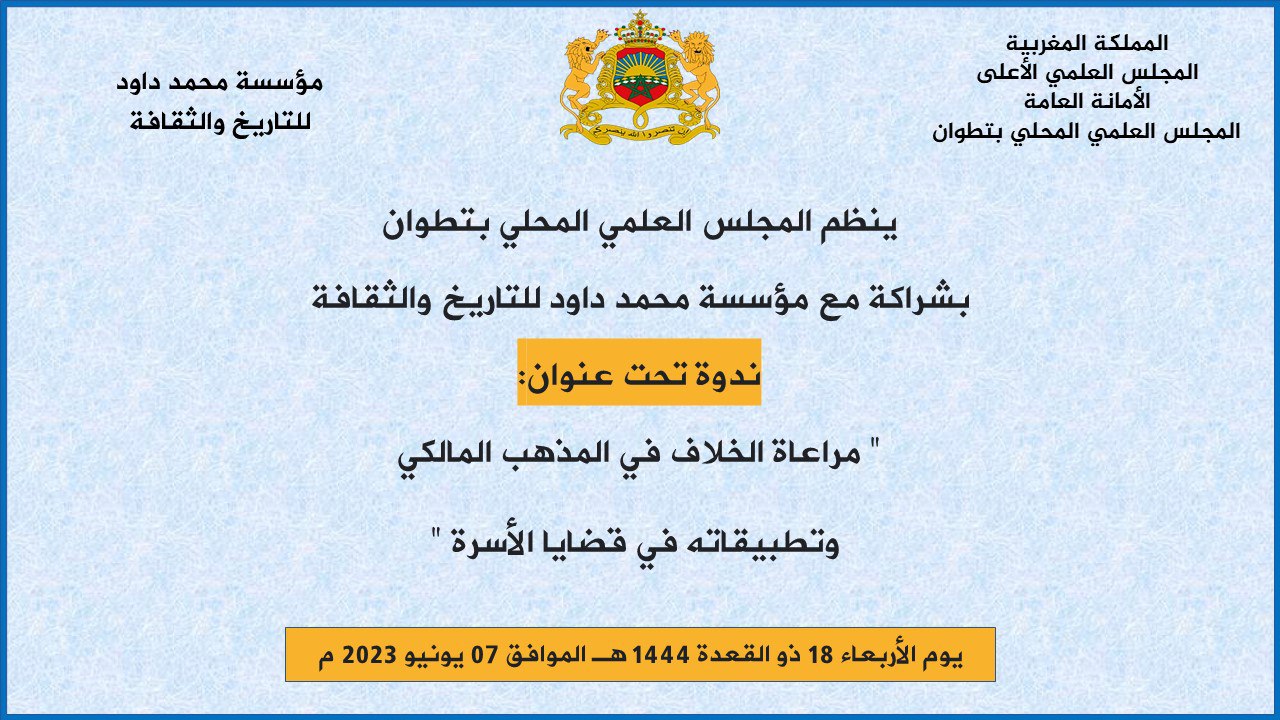 المملكة المغربية
المجلس العلمي الأعلى
الأمانة العامة
المجلس العلمي المحلي بتطوان

مؤسسة محمد داود
للتاريخ والثقافة

ينظم المجلس العلمي المحلي بتطوان

بشراكة مع مؤسسة محمد داود للتاريخ والثقافة

ندوة تحت عنوان:

" مراعاة الخلاف في المذهب المالكي

وتطبيقاته في قضايا الأسرة "

يوم الأربعاء 18 ذو القعدة 1444 هـ الموافق 07 يونيو 2023 م